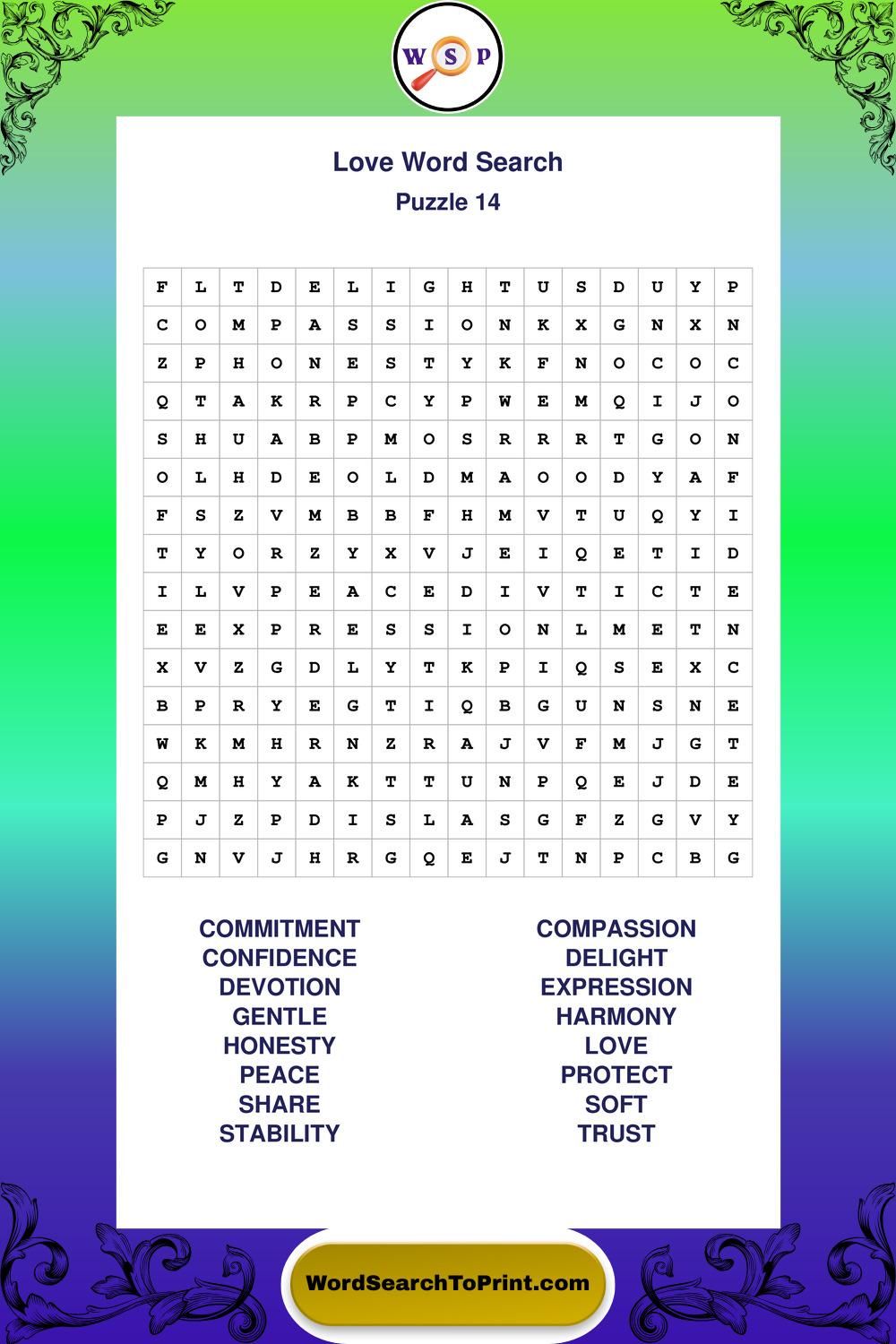 W S P

Love Word Search

Puzzle 14

| F | L | T | D | E | L | I | G | H | T | U | S | D | U | Y | P |
|---|---|---|---|---|---|---|---|---|---|---|---|---|---|---|---|
| C | O | M | P | A | S | S | I | O | N | K | X | G | N | X | N |
| Z | P | H | O | N | E | S | T | Y | K | F | N | O | C | O | C |
| Q | T | A | K | R | P | C | Y | P | W | E | M | Q | I | J | O |
| S | H | U | A | B | P | M | O | S | R | R | R | T | G | O | N |
| O | L | H | D | E | O | L | D | M | A | O | O | D | Y | A | F |
| F | S | Z | V | M | B | B | F | H | M | V | T | U | Q | Y | I |
| T | Y | O | R | Z | Y | X | V | J | E | I | Q | E | T | I | D |
| I | L | V | P | E | A | C | E | D | I | V | T | I | C | T | E |
| E | E | X | P | R | E | S | S | I | O | N | L | M | E | T | N |
| X | V | Z | G | D | L | Y | T | K | P | I | Q | S | E | X | C |
| B | P | R | Y | E | G | T | I | Q | B | G | U | N | S | N | E |
| W | K | M | H | R | N | Z | R | A | J | V | F | M | J | G | T |
| Q | M | H | Y | A | K | T | T | U | N | P | Q | E | J | D | E |
| P | J | Z | P | D | I | S | L | A | S | G | F | Z | G | V | Y |
| G | N | V | J | H | R | G | Q | E | J | T | N | P | C | B | G |

COMMITMENT
CONFIDENCE
DEVOTION
GENTLE
HONESTY
PEACE
SHARE
STABILITY

COMPASSION
DELIGHT
EXPRESSION
HARMONY
LOVE
PROTECT
SOFT
TRUST

WordSearchToPrint.com